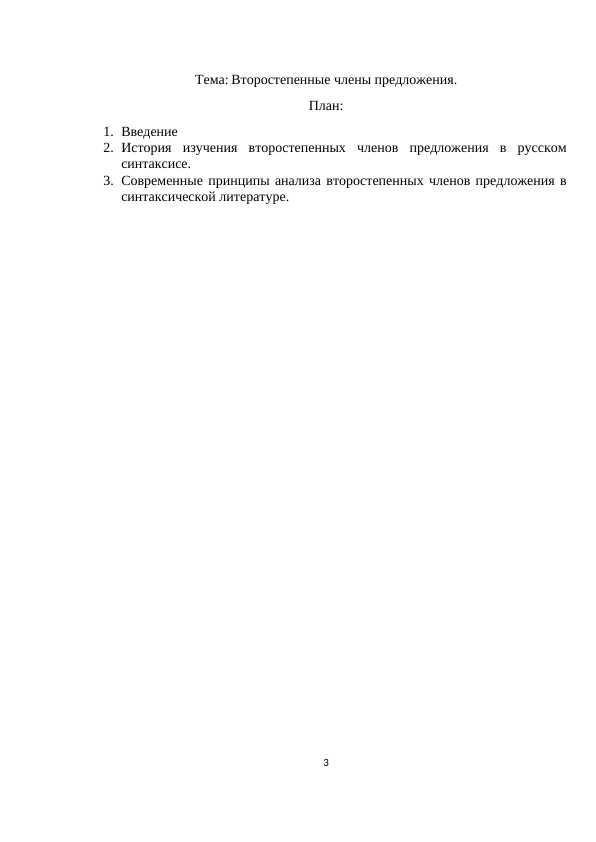 Тема: Второстепенные члены предложения.

План:

1. Введение
2. История изучения второстепенных членов предложения в русском синтаксисе.
3. Современные принципы анализа второстепенных членов предложения в синтаксической литературе.

3